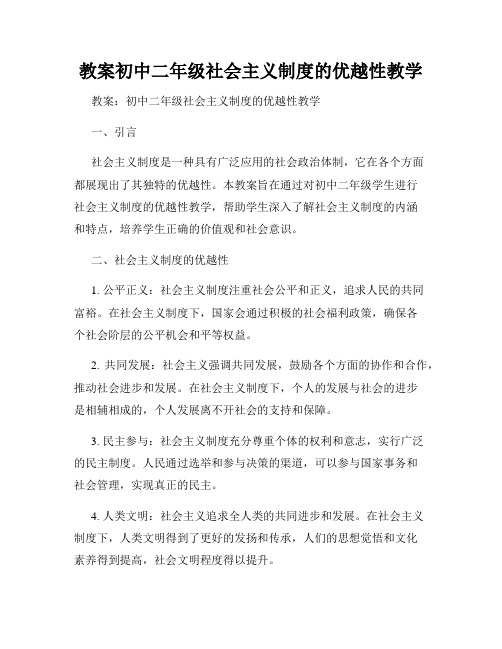 教案初中二年级社会主义制度的优越性教学

教案：初中二年级社会主义制度的优越性教学

一、引言

社会主义制度是一种具有广泛应用的社会政治体制，它在各个方面都展现出了其独特的优越性。本教案旨在通过对初中二年级学生进行社会主义制度的优越性教学，帮助学生深入了解社会主义制度的内涵和特点，培养学生正确的价值观和社会意识。

二、社会主义制度的优越性

1. 公平正义：社会主义制度注重社会公平和正义，追求人民的共同富裕。在社会主义制度下，国家会通过积极的社会福利政策，确保各个社会阶层的公平机会和平等权益。

2. 共同发展：社会主义强调共同发展，鼓励各个方面的协作和合作，推动社会进步和发展。在社会主义制度下，个人的发展与社会的进步是相辅相成的，个人发展离不开社会的支持和保障。

3. 民主参与：社会主义制度充分尊重个体的权利和意志，实行广泛的民主制度。人民通过选举和参与决策的渠道，可以参与国家事务和社会管理，实现真正的民主。

4. 人类文明：社会主义追求全人类的共同进步和发展。在社会主义制度下，人类文明得到了更好的发扬和传承，人们的思想觉悟和文化素养得到提高，社会文明程度得以提升。